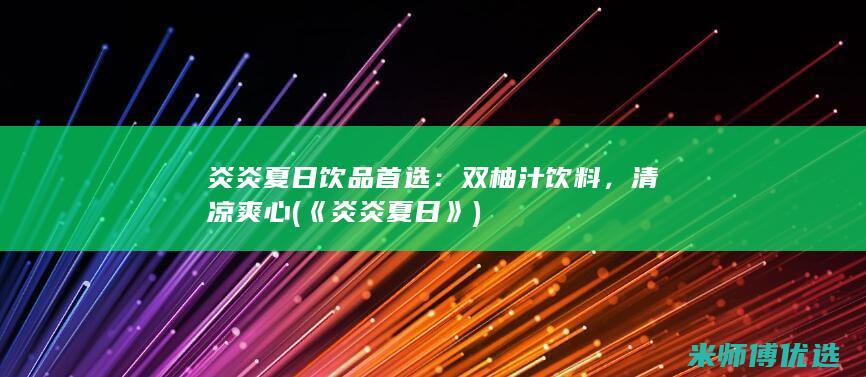 炎炎夏日饮品首选：双柚汁饮料，清凉爽心(《炎炎夏日》)

米师傅优选